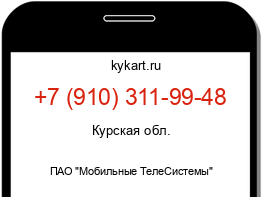 kykart.ru

+7 (910) 311-99-48

Курская обл.

ПАО "Мобильные ТелеСистемы"